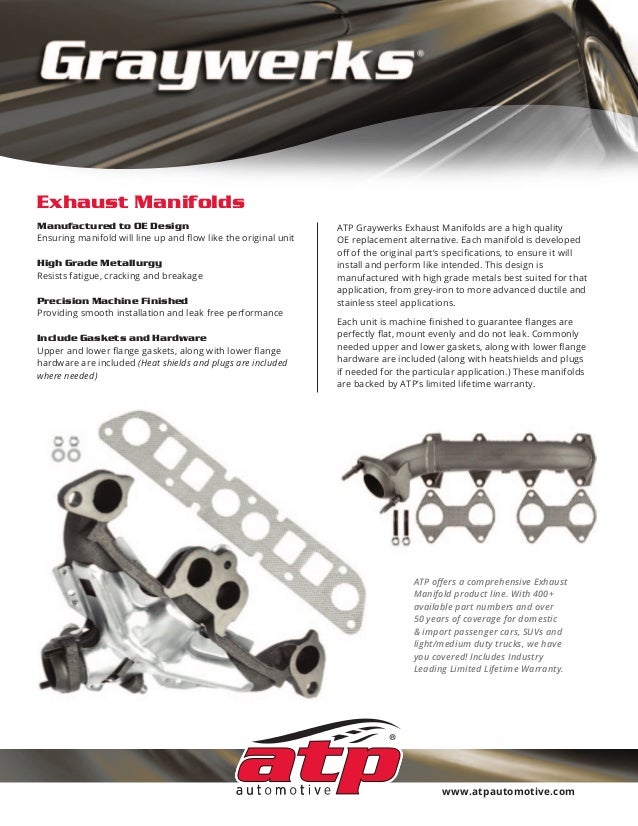 Graywerks®

Exhaust Manifolds

Manufactured to OE Design
Ensuring manifold will line up and flow like the original unit

High Grade Metallurgy
Resists fatigue, cracking and breakage

Precision Machine Finished
Providing smooth installation and leak free performance

Include Gaskets and Hardware
Upper and lower flange gaskets, along with lower flange hardware are included (Heat shields and plugs are included where needed)

ATP Graywerks Exhaust Manifolds are a high quality OE replacement alternative. Each manifold is developed off of the original part's specifications, to ensure it will install and perform like intended. This design is manufactured with high grade metals best suited for that application, from grey-iron to more advanced ductile and stainless steel applications.

Each unit is machine finished to guarantee flanges are perfectly flat, mount evenly and do not leak. Commonly needed upper and lower gaskets, along with lower flange hardware are included (along with heatshields and plugs if needed for the particular application.) These manifolds are backed by ATP's limited lifetime warranty.

ATP offers a comprehensive Exhaust Manifold product line. With 400+ available part numbers and over 50 years of coverage for domestic & import passenger cars, SUVs and light/medium duty trucks, we have you covered! Includes Industry Leading Limited Lifetime Warranty.

atp® automotive

www.atpautomotive.com